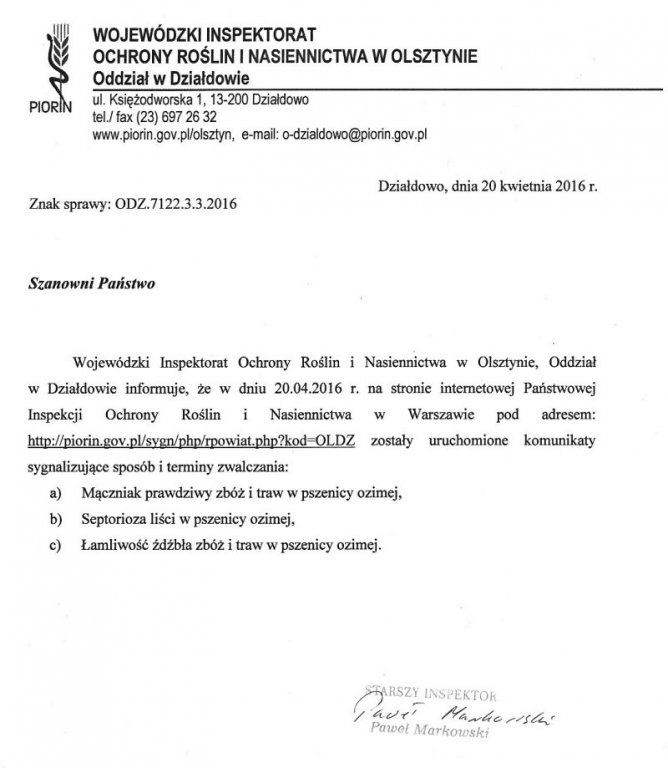 PIORIN

WOJEWÓDZKI INSPEKTORAT
OCHRONY ROŚLIN I NASIENNICTWA W OLSZTYNIE
Oddział w Działdowie

ul. Księżodworska 1, 13-200 Działdowo
tel./ fax (23) 697 26 32
www.piorin.gov.pl/olsztyn, e-mail: o-dzialdowo@piorin.gov.pl

Działdowo, dnia 20 kwietnia 2016 r.

Znak sprawy: ODZ.7122.3.3.2016

Szanowni Państwo

Wojewódzki Inspektorat Ochrony Roślin i Nasiennictwa w Olsztynie, Oddział w Działdowie informuje, że w dniu 20.04.2016 r. na stronie internetowej Państwowej Inspekcji Ochrony Roślin i Nasiennictwa w Warszawie pod adresem: http://piorin.gov.pl/sygn/php/rpowiat.php?kod=OLDZ zostały uruchomione komunikaty sygnalizujące sposób i terminy zwalczania:

a) Mączniak prawdziwy zbóż i traw w pszenicy ozimej,
b) Septorioza liści w pszenicy ozimej,
c) Łamliwość źdźbła zbóż i traw w pszenicy ozimej.

STARSZY INSPEKTOR
Paweł Markowski
Paweł Markowski